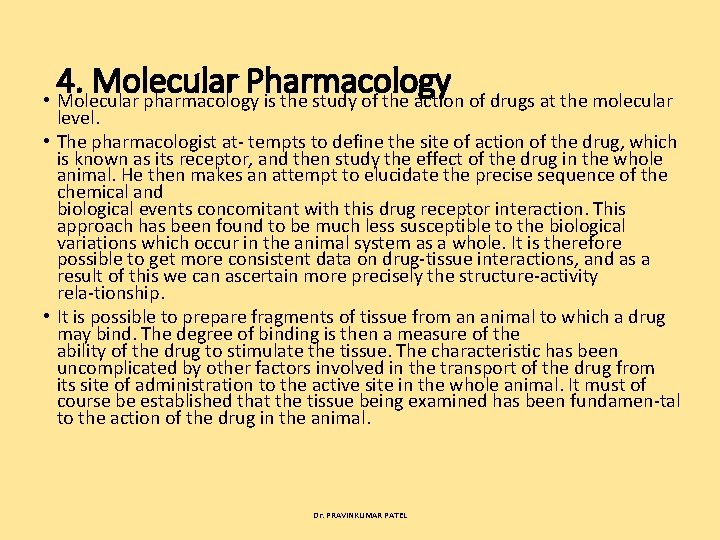 4. Molecular Pharmacology

• Molecular pharmacology is the study of the action of drugs at the molecular level.

• The pharmacologist at- tempts to define the site of action of the drug, which is known as its receptor, and then study the effect of the drug in the whole animal. He then makes an attempt to elucidate the precise sequence of the chemical and
biological events concomitant with this drug receptor interaction. This approach has been found to be much less susceptible to the biological variations which occur in the animal system as a whole. It is therefore possible to get more consistent data on drug-tissue interactions, and as a result of this we can ascertain more precisely the structure-activity rela-tionship.

• It is possible to prepare fragments of tissue from an animal to which a drug may bind. The degree of binding is then a measure of the
ability of the drug to stimulate the tissue. The characteristic has been uncomplicated by other factors involved in the transport of the drug from its site of administration to the active site in the whole animal. It must of course be established that the tissue being examined has been fundamen-tal to the action of the drug in the animal.

Dr. PRAVINKUMAR PATEL